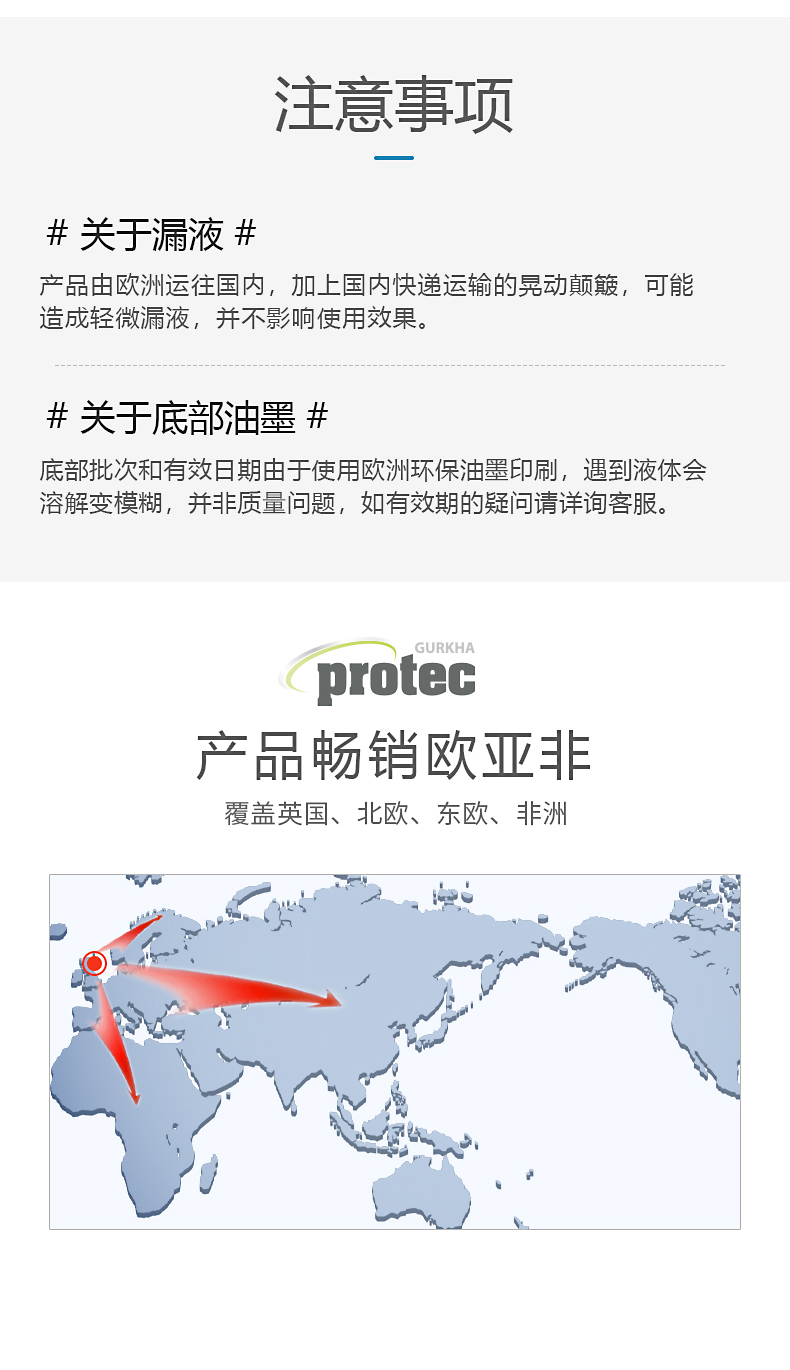 注意事项

# 关于漏液 #

产品由欧洲运往国内，加上国内快递运输的晃动颠簸，可能造成轻微漏液，并不影响使用效果。

# 关于底部油墨 #

底部批次和有效日期由于使用欧洲环保油墨印刷，遇到液体会溶解变模糊，并非质量问题，如有效期的疑问请详询客服。

GURKHA
protec

产品畅销欧亚非

覆盖英国、北欧、东欧、非洲